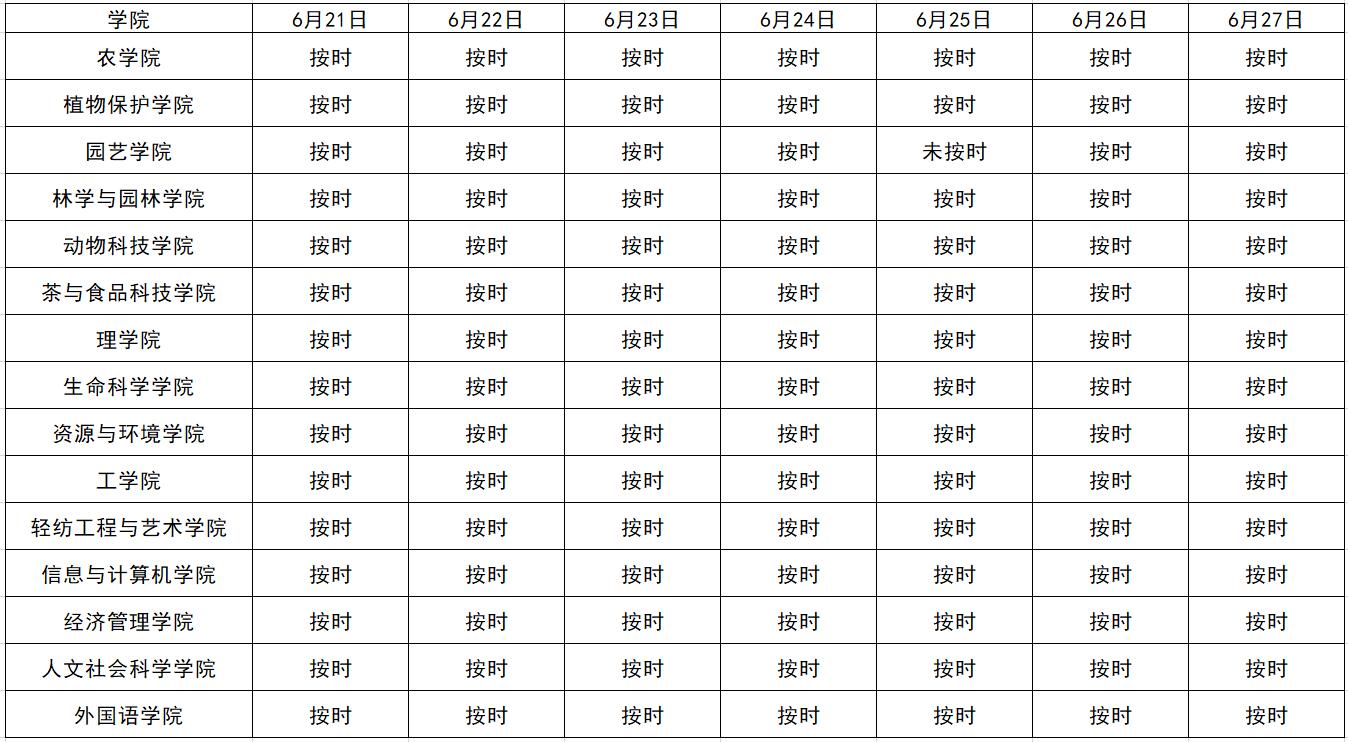 | 学院 | 6月21日 | 6月22日 | 6月23日 | 6月24日 | 6月25日 | 6月26日 | 6月27日 |
|---|---|---|---|---|---|---|---|
| 农学院 | 按时 | 按时 | 按时 | 按时 | 按时 | 按时 | 按时 |
| 植物保护学院 | 按时 | 按时 | 按时 | 按时 | 按时 | 按时 | 按时 |
| 园艺学院 | 按时 | 按时 | 按时 | 按时 | 未按时 | 按时 | 按时 |
| 林学与园林学院 | 按时 | 按时 | 按时 | 按时 | 按时 | 按时 | 按时 |
| 动物科技学院 | 按时 | 按时 | 按时 | 按时 | 按时 | 按时 | 按时 |
| 茶与食品科技学院 | 按时 | 按时 | 按时 | 按时 | 按时 | 按时 | 按时 |
| 理学院 | 按时 | 按时 | 按时 | 按时 | 按时 | 按时 | 按时 |
| 生命科学学院 | 按时 | 按时 | 按时 | 按时 | 按时 | 按时 | 按时 |
| 资源与环境学院 | 按时 | 按时 | 按时 | 按时 | 按时 | 按时 | 按时 |
| 工学院 | 按时 | 按时 | 按时 | 按时 | 按时 | 按时 | 按时 |
| 轻纺工程与艺术学院 | 按时 | 按时 | 按时 | 按时 | 按时 | 按时 | 按时 |
| 信息与计算机学院 | 按时 | 按时 | 按时 | 按时 | 按时 | 按时 | 按时 |
| 经济管理学院 | 按时 | 按时 | 按时 | 按时 | 按时 | 按时 | 按时 |
| 人文社会科学学院 | 按时 | 按时 | 按时 | 按时 | 按时 | 按时 | 按时 |
| 外国语学院 | 按时 | 按时 | 按时 | 按时 | 按时 | 按时 | 按时 |